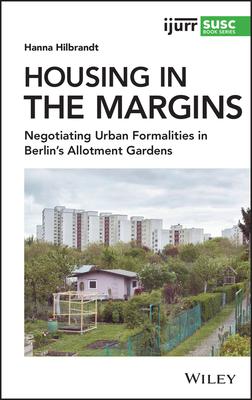 ijurr SUSC BOOK SERIES

Hanna Hilbrandt

HOUSING IN THE MARGINS

Negotiating Urban Formalities in Berlin's Allotment Gardens

WILEY